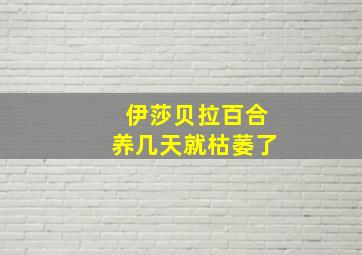 伊莎贝拉百合
养几天就枯萎了